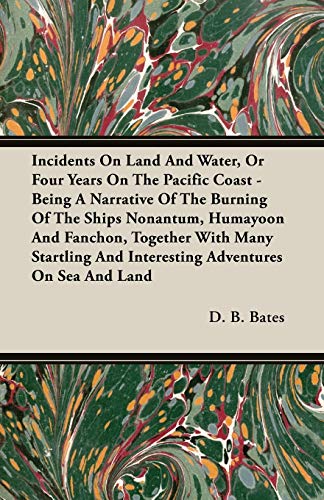 Incidents On Land And Water, Or Four Years On The Pacific Coast - Being A Narrative Of The Burning Of The Ships Nonantum, Humayoon And Fanchon, Together With Many Startling And Interesting Adventures On Sea And Land

D. B. Bates